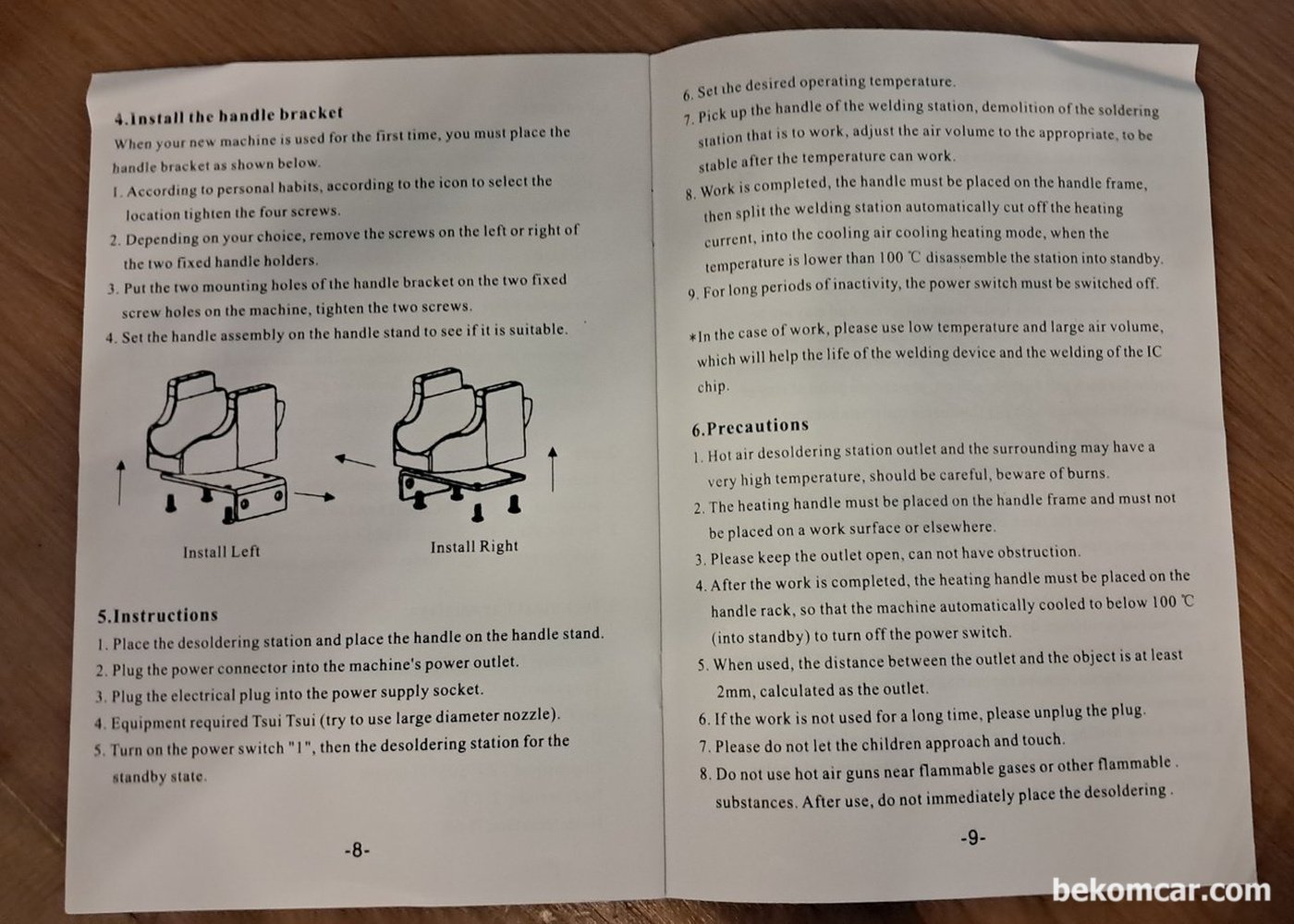 4.Install the handle bracket

When your new machine is used for the first time, you must place the handle bracket as shown below.

1. According to personal habits, according to the icon to select the location tighten the four screws.

2. Depending on your choice, remove the screws on the left or right of the two fixed handle holders.

3. Put the two mounting holes of the handle bracket on the two fixed screw holes on the machine, tighten the two screws.

4. Set the handle assembly on the handle stand to see if it is suitable.

Install Left

Install Right

5.Instructions

1. Place the desoldering station and place the handle on the handle stand.

2. Plug the power connector into the machine's power outlet.

3. Plug the electrical plug into the power supply socket.

4. Equipment required Tsui Tsui (try to use large diameter nozzle).

5. Turn on the power switch "1", then the desoldering station for the standby state.

-8-

6. Set the desired operating temperature.

7. Pick up the handle of the welding station, demolition of the soldering station that is to work, adjust the air volume to the appropriate, to be stable after the temperature can work.

8. Work is completed, the handle must be placed on the handle frame, then split the welding station automatically cut off the heating current, into the cooling air cooling heating mode, when the temperature is lower than 100 ℃ disassemble the station into standby.

9. For long periods of inactivity, the power switch must be switched off.

*In the case of work, please use low temperature and large air volume, which will help the life of the welding device and the welding of the IC chip.

6.Precautions

1. Hot air desoldering station outlet and the surrounding may have a very high temperature, should be careful, beware of burns.

2. The heating handle must be placed on the handle frame and must not be placed on a work surface or elsewhere.

3. Please keep the outlet open, can not have obstruction.

4. After the work is completed, the heating handle must be placed on the handle rack, so that the machine automatically cooled to below 100 ℃ (into standby) to turn off the power switch.

5. When used, the distance between the outlet and the object is at least 2mm, calculated as the outlet.

6. If the work is not used for a long time, please unplug the plug.

7. Please do not let the children approach and touch.

8. Do not use hot air guns near flammable gases or other flammable . substances. After use, do not immediately place the desoldering .

-9-

bekomcar.com